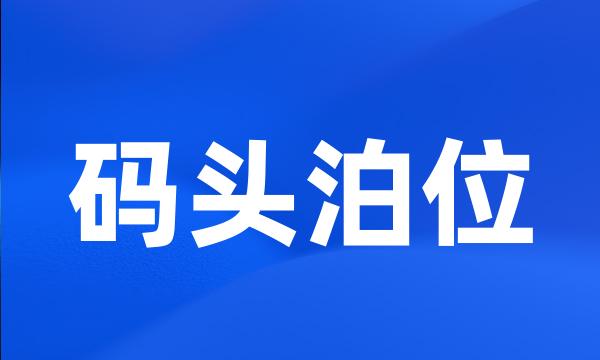 码头泊位